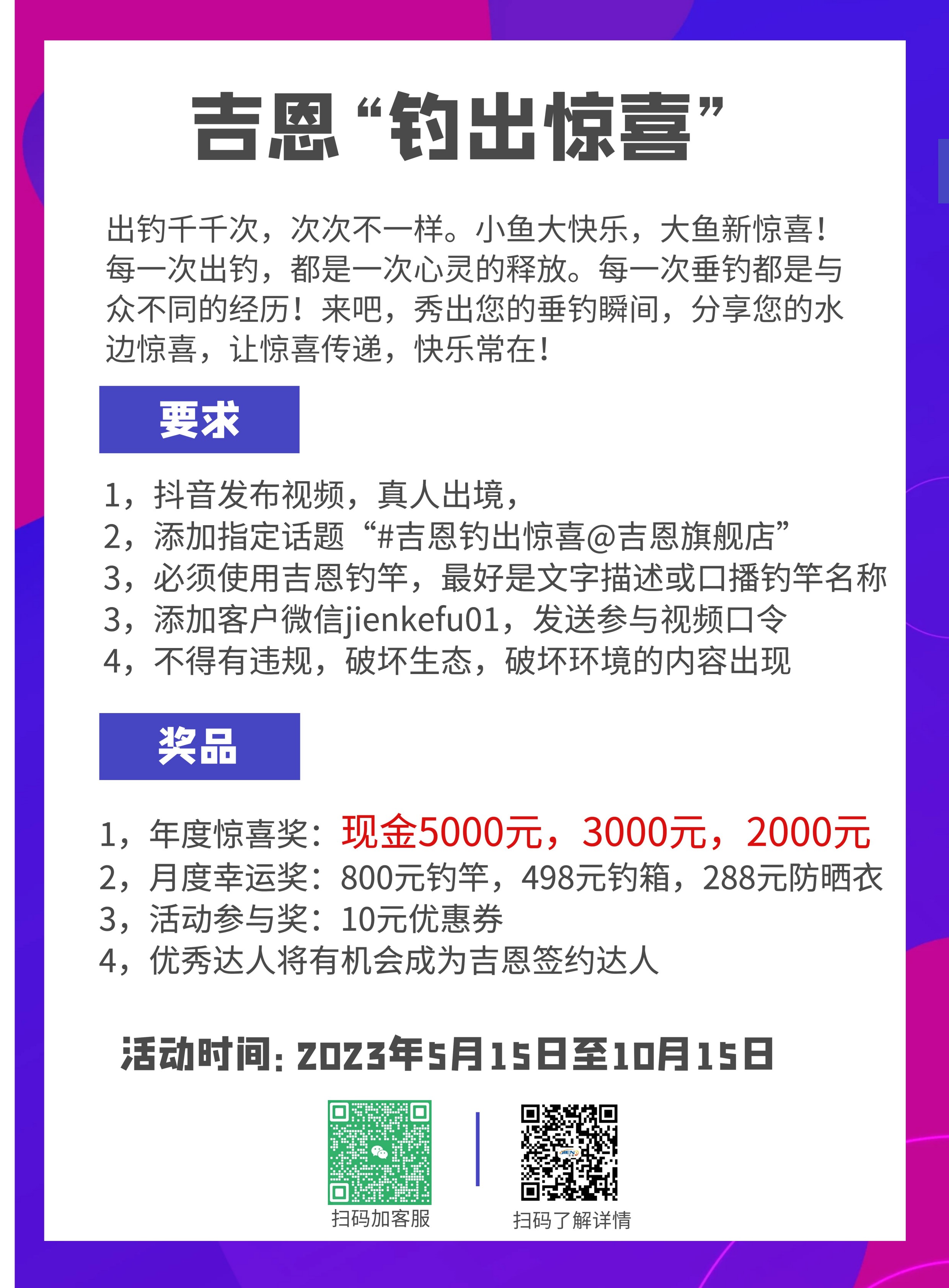 吉恩“钓出惊喜”

出钓千千次，次次不一样。小鱼大快乐，大鱼新惊喜！每一次出钓，都是一次心灵的释放。每一次垂钓都是与众不同的经历！来吧，秀出您的垂钓瞬间，分享您的水边惊喜，让惊喜传递，快乐常在！

要求

1，抖音发布视频，真人出境，
2，添加指定话题“#吉恩钓出惊喜@吉恩旗舰店”
3，必须使用吉恩钓竿，最好是文字描述或口播钓竿名称
3，添加客户微信jienkefu01，发送参与视频口令
4，不得有违规，破坏生态，破坏环境的内容出现

奖品

1，年度惊喜奖：现金5000元，3000元，2000元
2，月度幸运奖：800元钓竿，498元钓箱，288元防晒衣
3，活动参与奖：10元优惠券
4，优秀达人将有机会成为吉恩签约达人

活动时间：2023年5月15日至10月15日

扫码加客服

扫码了解详情